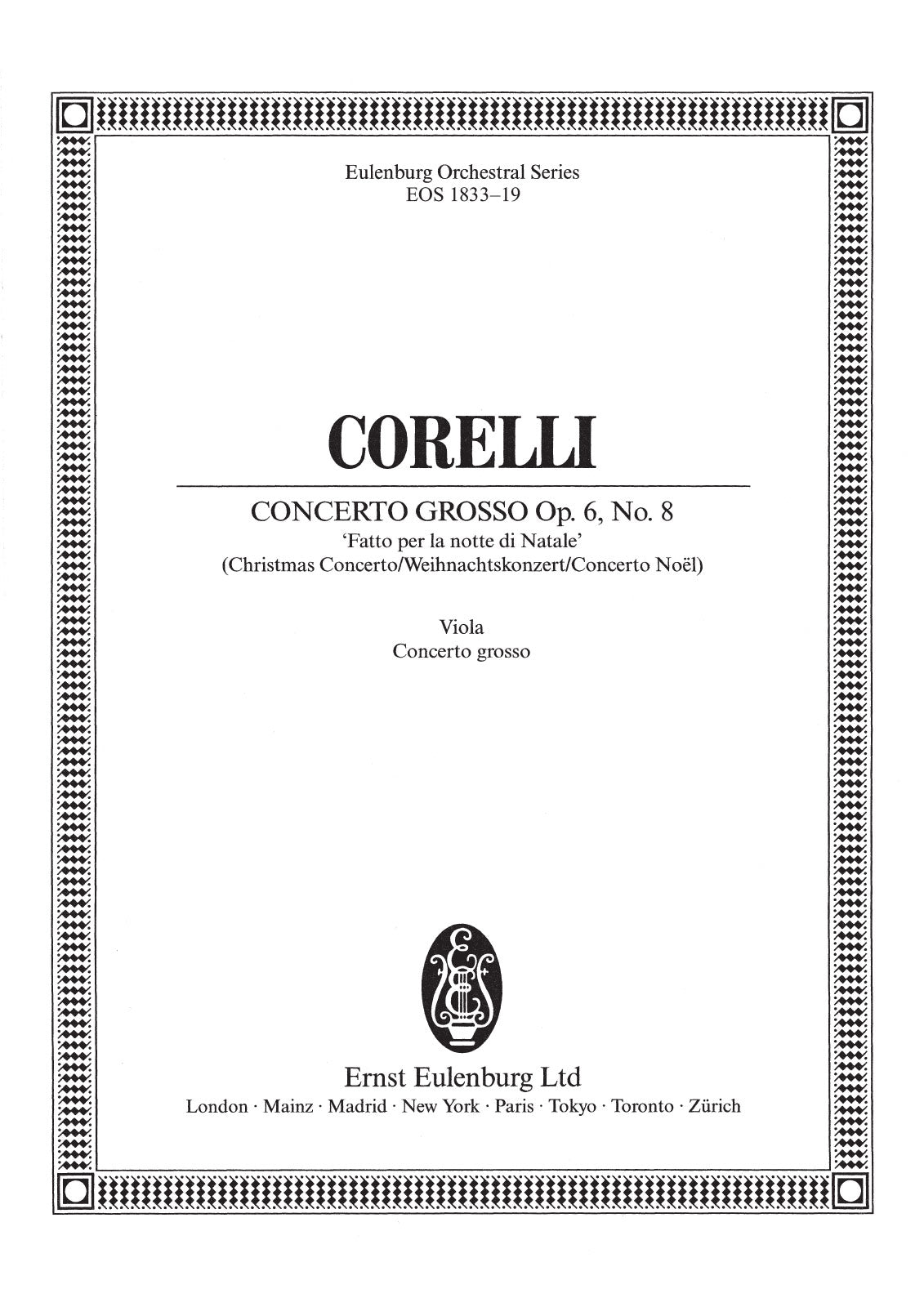 Eulenburg Orchestral Series
EOS 1833–19

CORELLI

CONCERTO GROSSO Op. 6, No. 8
'Fatto per la notte di Natale'
(Christmas Concerto/Weihnachtskonzert/Concerto Noël)

Viola
Concerto grosso

Ernst Eulenburg Ltd
London · Mainz · Madrid · New York · Paris · Tokyo · Toronto · Zürich